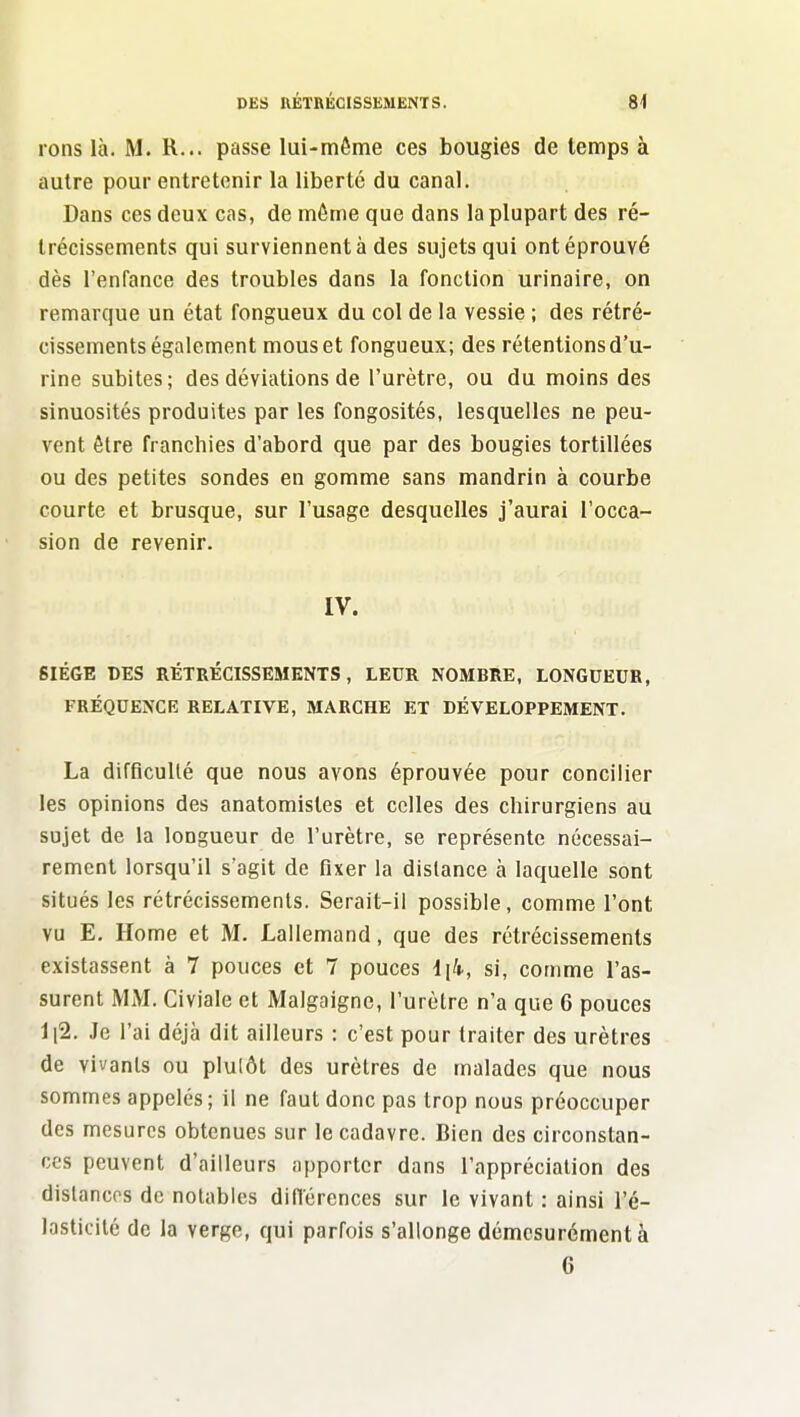 DES RÉTRÉCISSEMENTS. 81

rons là. M. R... passe lui-même ces bougies de temps à autre pour entretenir la liberté du canal.

Dans ces deux cas, de même que dans la plupart des rétrécissements qui surviennent à des sujets qui ont éprouvé dès l'enfance des troubles dans la fonction urinaire, on remarque un état fongueux du col de la vessie ; des rétrécissements également mous et fongueux; des rétentions d'urine subites; des déviations de l'urètre, ou du moins des sinuosités produites par les fongosités, lesquelles ne peuvent être franchies d'abord que par des bougies tortillées ou des petites sondes en gomme sans mandrin à courbe courte et brusque, sur l'usage desquelles j'aurai l'occasion de revenir.

IV.

SIÉGE DES RÉTRÉCISSEMENTS, LEUR NOMBRE, LONGUEUR, FRÉQUENCE RELATIVE, MARCHE ET DÉVELOPPEMENT.

La difficulté que nous avons éprouvée pour concilier les opinions des anatomistes et celles des chirurgiens au sujet de la longueur de l'urètre, se représente nécessairement lorsqu'il s'agit de fixer la distance à laquelle sont situés les rétrécissements. Serait-il possible, comme l'ont vu E. Home et M. Lallemand, que des rétrécissements existassent à 7 pouces et 7 pouces 1|4, si, comme l'assurent MM. Civiale et Malgaigne, l'urètre n'a que 6 pouces 1|2. Je l'ai déjà dit ailleurs : c'est pour traiter des urètres de vivants ou plutôt des urètres de malades que nous sommes appelés; il ne faut donc pas trop nous préoccuper des mesures obtenues sur le cadavre. Bien des circonstances peuvent d'ailleurs apporter dans l'appréciation des distances de notables différences sur le vivant : ainsi l'élasticité de la verge, qui parfois s'allonge démesurément à

6